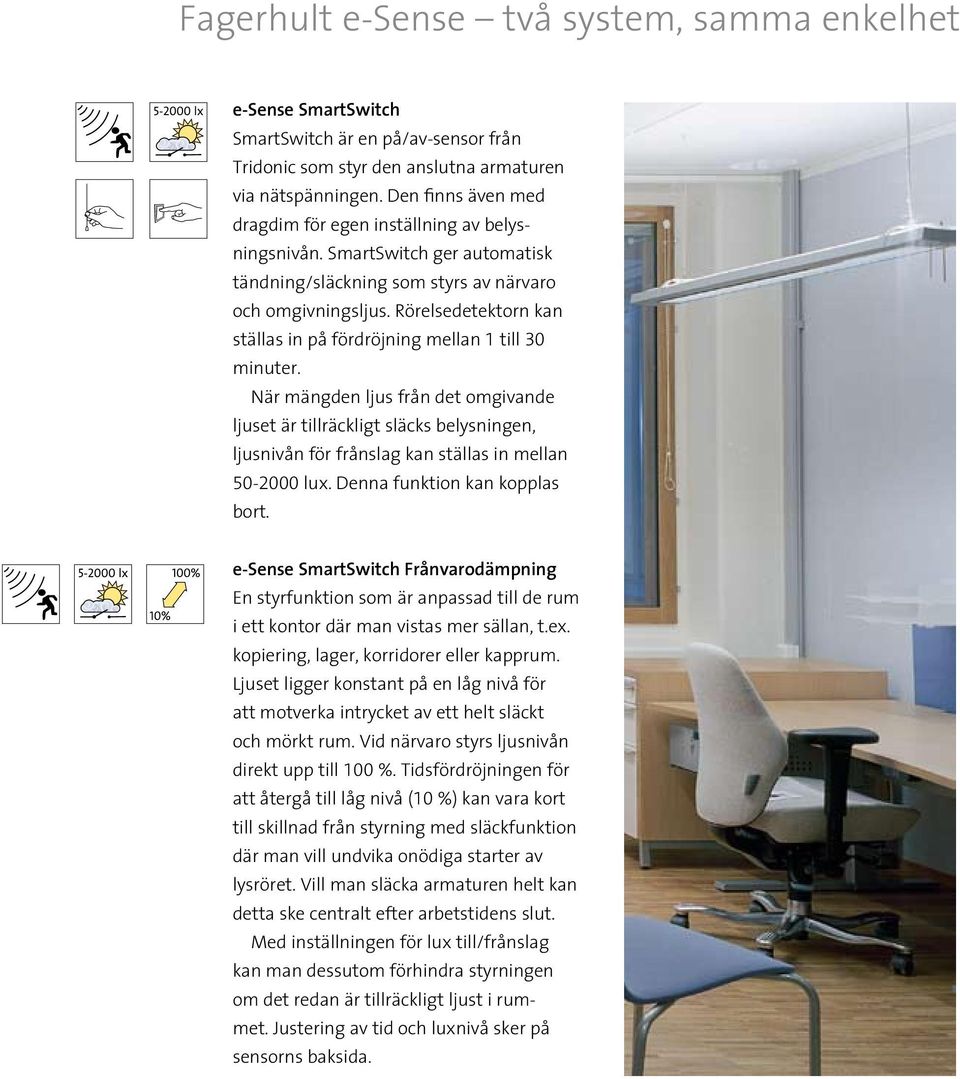 Fagerhult e-Sense – två system, samma enkelhet

5-2000 lx

e-Sense SmartSwitch
SmartSwitch är en på/av-sensor från Tridonic som styr den anslutna armaturen via nätspänningen. Den finns även med dragdim för egen inställning av belysningsnivån. SmartSwitch ger automatisk tändning/släckning som styrs av närvaro och omgivningsljus. Rörelsedetektorn kan ställas in på fördröjning mellan 1 till 30 minuter.

När mängden ljus från det omgivande ljuset är tillräckligt släcks belysningen, ljusnivån för frånslag kan ställas in mellan 50-2000 lux. Denna funktion kan kopplas bort.

5-2000 lx

100%

10%

e-Sense SmartSwitch Frånvarodämpning
En styrfunktion som är anpassad till de rum i ett kontor där man vistas mer sällan, t.ex. kopiering, lager, korridorer eller kapprum. Ljuset ligger konstant på en låg nivå för att motverka intrycket av ett helt släckt och mörkt rum. Vid närvaro styrs ljusnivån direkt upp till 100 %. Tidsfördröjningen för att återgå till låg nivå (10 %) kan vara kort till skillnad från styrning med släckfunktion där man vill undvika onödiga starter av lysröret. Vill man släcka armaturen helt kan detta ske centralt efter arbetstidens slut.

Med inställningen för lux till/frånslag kan man dessutom förhindra styrningen om det redan är tillräckligt ljust i rummet. Justering av tid och luxnivå sker på sensorns baksida.